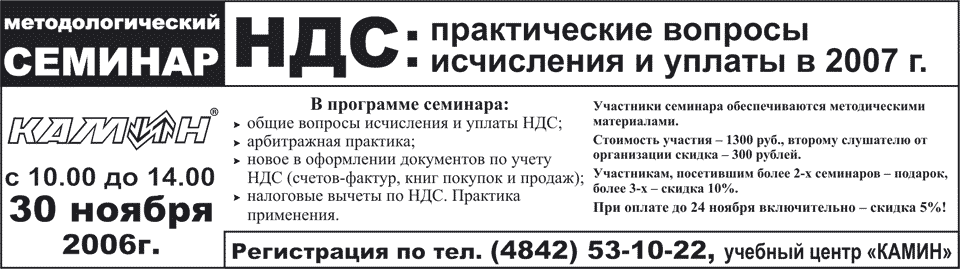 методологический
СЕМИНАР

НДС: практические вопросы исчисления и уплаты в 2007 г.

КАМИН®

с 10.00 до 14.00
30 ноября
2006г.

В программе семинара:
▸ общие вопросы исчисления и уплаты НДС;
▸ арбитражная практика;
▸ новое в оформлении документов по учету НДС (счетов-фактур, книг покупок и продаж);
▸ налоговые вычеты по НДС. Практика применения.

Участники семинара обеспечиваются методическими материалами.

Стоимость участия – 1300 руб., второму слушателю от организации скидка – 300 рублей.

Участникам, посетившим более 2-х семинаров – подарок, более 3-х – скидка 10%.

При оплате до 24 ноября включительно – скидка 5%!

Регистрация по тел. (4842) 53-10-22, учебный центр «КАМИН»